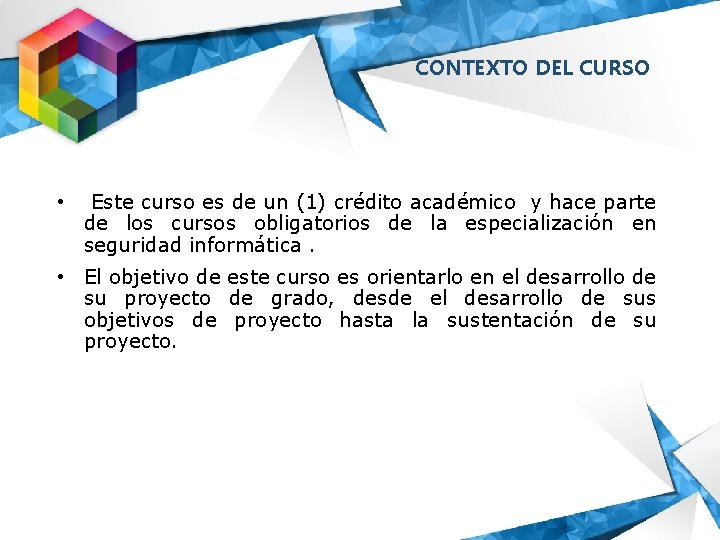 CONTEXTO DEL CURSO

• Este curso es de un (1) crédito académico y hace parte de los cursos obligatorios de la especialización en seguridad informática .

• El objetivo de este curso es orientarlo en el desarrollo de su proyecto de grado, desde el desarrollo de sus objetivos de proyecto hasta la sustentación de su proyecto.